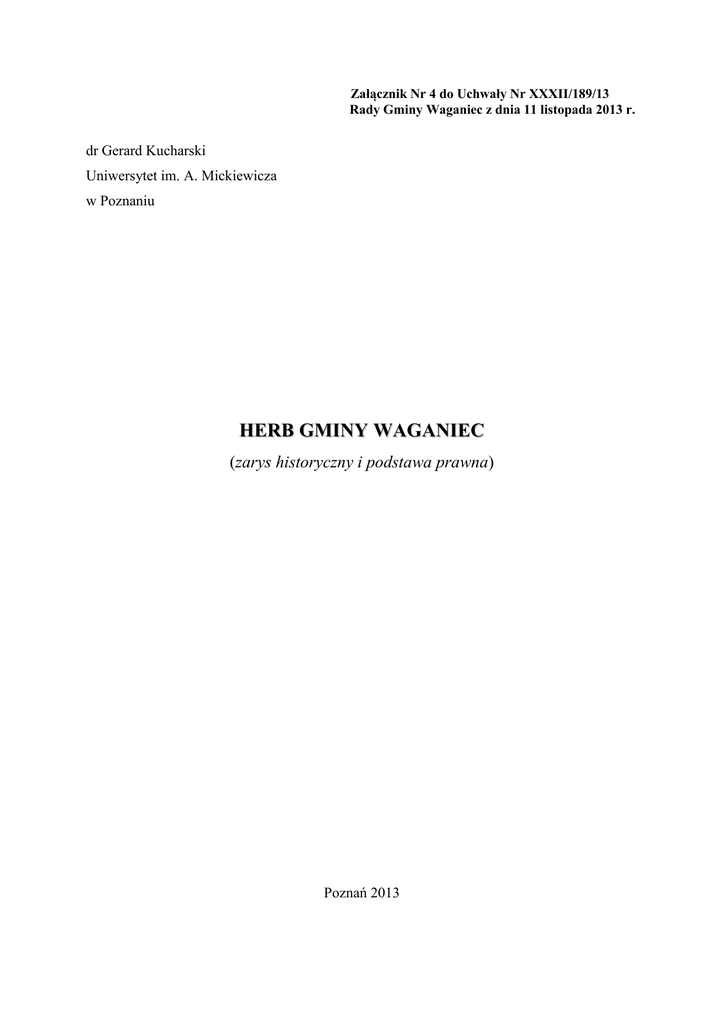 Załącznik Nr 4 do Uchwały Nr XXXII/189/13
Rady Gminy Waganiec z dnia 11 listopada 2013 r.

dr Gerard Kucharski
Uniwersytet im. A. Mickiewicza
w Poznaniu

HERB GMINY WAGANIEC
(zarys historyczny i podstawa prawna)

Poznań 2013